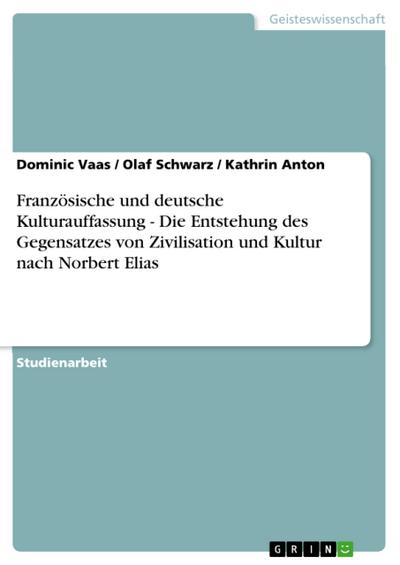 Geisteswissenschaft

Dominic Vaas / Olaf Schwarz / Kathrin Anton

Französische und deutsche Kulturauffassung - Die Entstehung des Gegensatzes von Zivilisation und Kultur nach Norbert Elias

Studienarbeit

GRIN